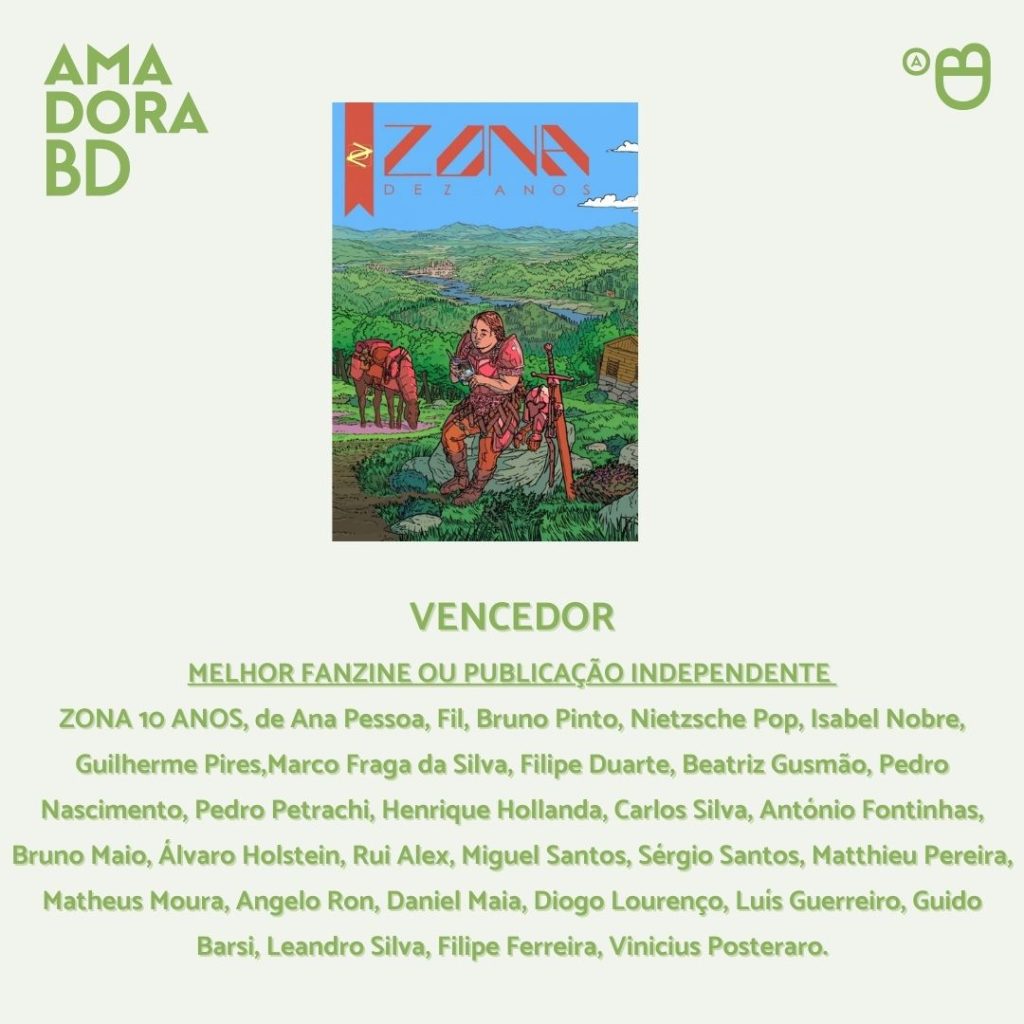 AMA
DORA
BD

ZONA
DEZ ANOS

VENCEDOR

MELHOR FANZINE OU PUBLICAÇÃO INDEPENDENTE

ZONA 10 ANOS, de Ana Pessoa, Fil, Bruno Pinto, Nietzsche Pop, Isabel Nobre, Guilherme Pires,Marco Fraga da Silva, Filipe Duarte, Beatriz Gusmão, Pedro Nascimento, Pedro Petrachi, Henrique Hollanda, Carlos Silva, António Fontinhas, Bruno Maio, Álvaro Holstein, Rui Alex, Miguel Santos, Sérgio Santos, Matthieu Pereira, Matheus Moura, Angelo Ron, Daniel Maia, Diogo Lourenço, Luís Guerreiro, Guido Barsi, Leandro Silva, Filipe Ferreira, Vinicius Posteraro.